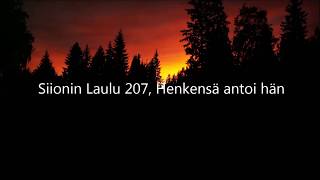 Siionin Laulu 207, Henkensä antoi hän